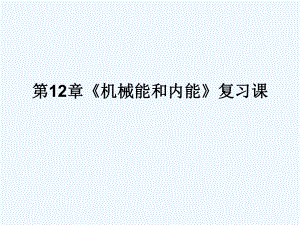 第12章《机械能和内能》复习课